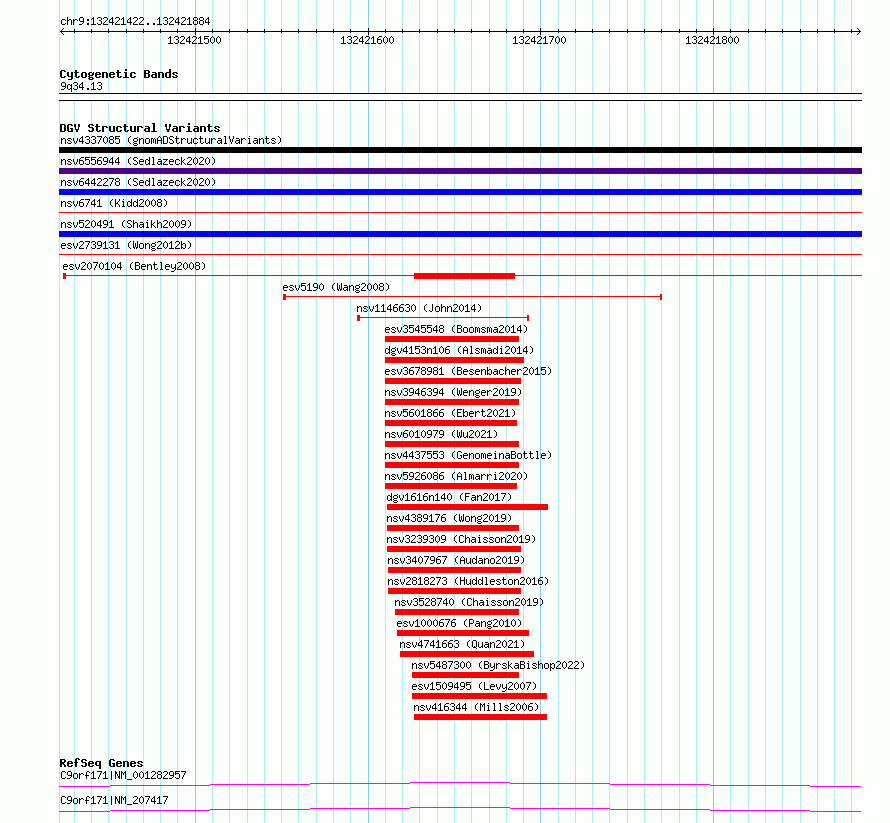 chr9:132421422..132421884

132421500 132421600 132421700 132421800

Cytogenetic Bands
9q34.13

DGV Structural Variants
nsv4337085 (gnomADStructuralVariants)
nsv6556944 (Sedlazeck2020)
nsv6442278 (Sedlazeck2020)
nsv6741 (Kidd2008)
nsv520491 (Shaikh2009)
esv2739131 (Wong2012b)
esv2070104 (Bentley2008)
esv5190 (Wang2008)
nsv1146630 (John2014)
esv3545548 (Boomsma2014)
dgv4153n106 (Alsmadi2014)
esv3678981 (Besenbacher2015)
nsv3946394 (Wenger2019)
nsv5601866 (Ebert2021)
nsv6010979 (Wu2021)
nsv4437553 (GenomeinaBottle)
nsv5926086 (Almarri2020)
dgv1616n140 (Fan2017)
nsv4389176 (Wong2019)
nsv3239309 (Chaisson2019)
nsv3407967 (Audano2019)
nsv2818273 (Huddleston2016)
nsv3528740 (Chaisson2019)
esv1000676 (Pang2010)
nsv4741663 (Quan2021)
nsv5487300 (ByrskaBishop2022)
esv1509495 (Levy2007)
nsv416344 (Mills2006)

RefSeq Genes
C9orf171|NM_001282957
C9orf171|NM_207417